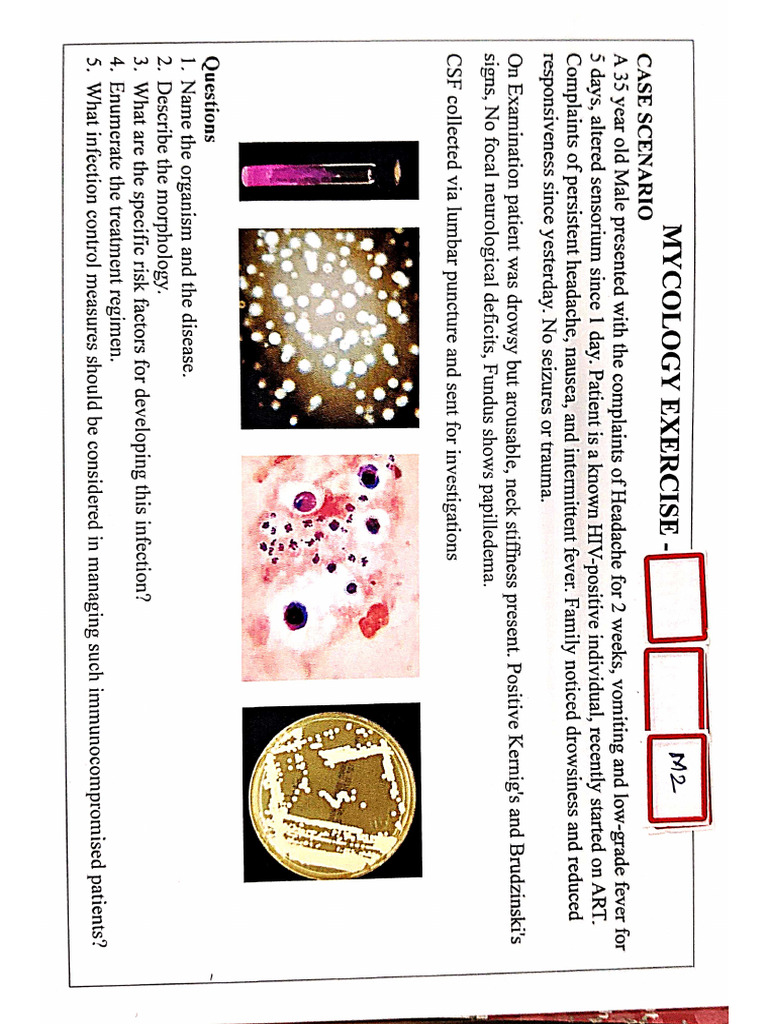 MYCOLOGY EXERCISE - M2

CASE SCENARIO

A 35 year old Male presented with the complaints of Headache for 2 weeks, vomiting and low-grade fever for 5 days, altered sensorium since 1 day. Patient is a known HIV-positive individual, recently started on ART. Complaints of persistent headache, nausea, and intermittent fever. Family noticed drowsiness and reduced responsiveness since yesterday. No seizures or trauma.

On Examination patient was drowsy but arousable, neck stiffness present. Positive Kernig's and Brudzinski's signs, No focal neurological deficits, Fundus shows papilledema.

CSF collected via lumbar puncture and sent for investigations

Questions
1. Name the organism and the disease.
2. Describe the morphology.
3. What are the specific risk factors for developing this infection?
4. Enumerate the treatment regimen.
5. What infection control measures should be considered in managing such immunocompromised patients?